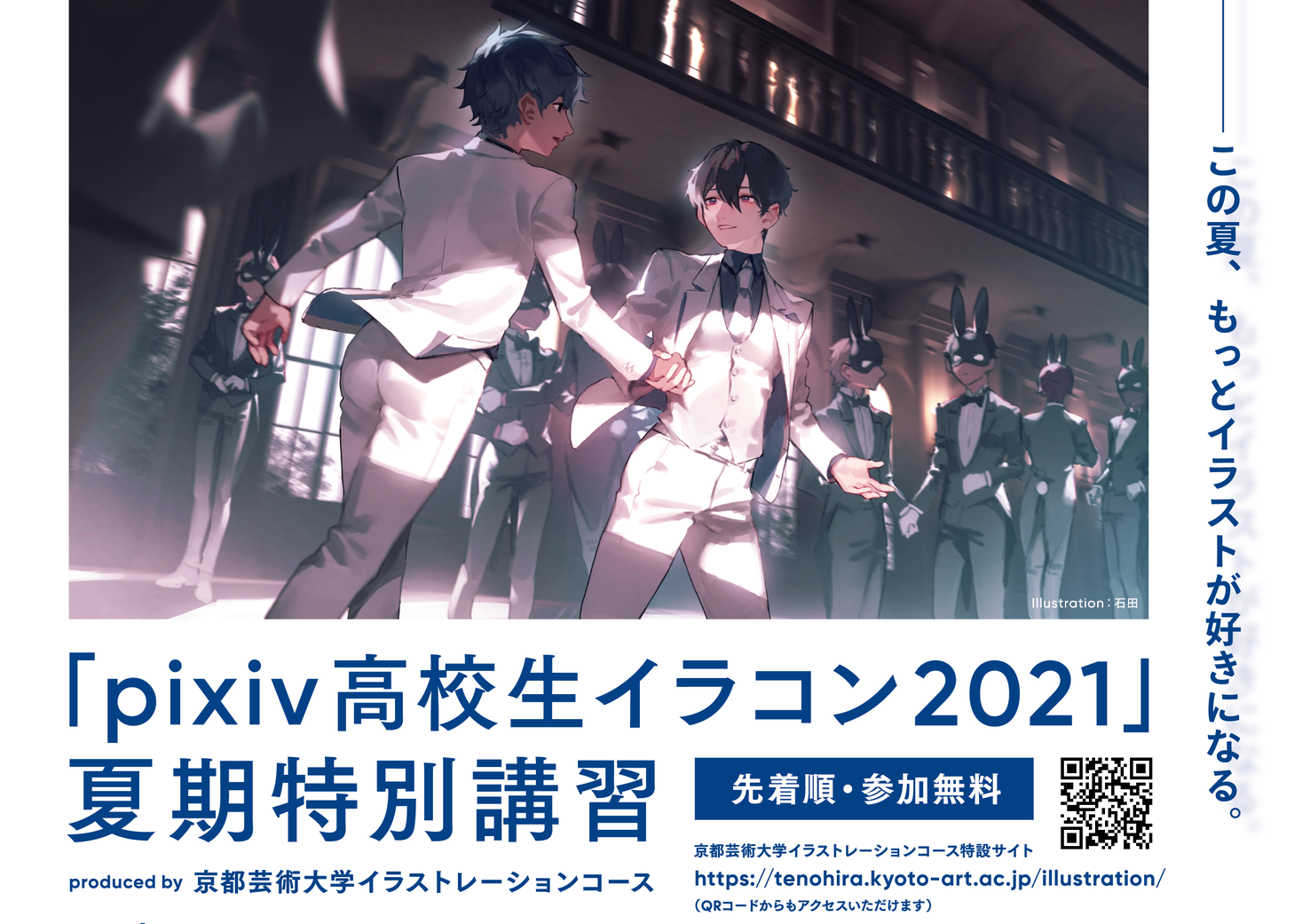 この夏、もっとイラストが好きになる。

Illustration：石田

「pixiv高校生イラコン2021」
夏期特別講習

先着順・参加無料

produced by 京都芸術大学イラストレーションコース

京都芸術大学イラストレーションコース特設サイト
https://tenohira.kyoto-art.ac.jp/illustration/
（QRコードからもアクセスいただけます）